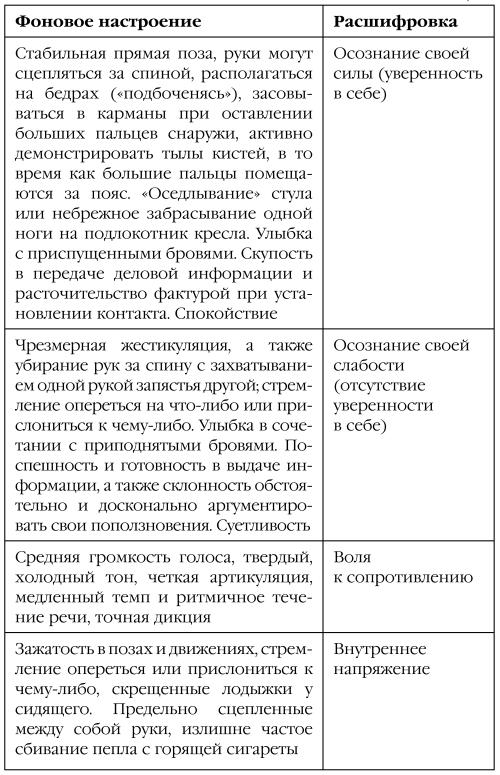 | Фоновое настроение | Расшифровка |
|---|---|
| Стабильная прямая поза, руки могут сцепляться за спиной, располагаться на бедрах («подбоченясь»), засовываться в карманы при оставлении больших пальцев снаружи, активно демонстрировать тылы кистей, в то время как большие пальцы помещаются за пояс. «Оседлывание» стула или небрежное забрасывание одной ноги на подлокотник кресла. Улыбка с приспущенными бровями. Скупость в передаче деловой информации и расточительство фактурой при установлении контакта. Спокойствие | Осознание своей силы (уверенность в себе) |
| Чрезмерная жестикуляция, а также убирание рук за спину с захватыванием одной рукой запястья другой; стремление опереться на что-либо или прислониться к чему-либо. Улыбка в сочетании с приподнятыми бровями. Поспешность и готовность в выдаче информации, а также склонность обстоятельно и досконально аргументировать свои поползновения. Суетливость | Осознание своей слабости (отсутствие уверенности в себе) |
| Средняя громкость голоса, твердый, холодный тон, четкая артикуляция, медленный темп и ритмичное течение речи, точная дикция | Воля к сопротивлению |
| Зажатость в позах и движениях, стремление опереться или прислониться к чему-либо, скрещенные лодыжки у сидящего. Предельно сцепленные между собой руки, излишне частое сбивание пепла с горящей сигареты | Внутреннее напряжение |